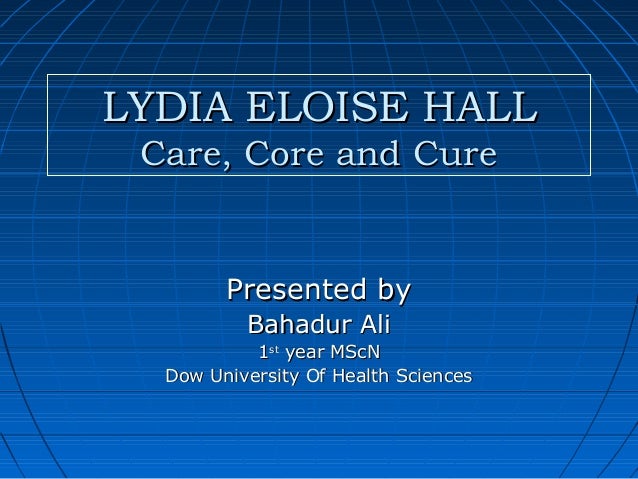 LYDIA ELOISE HALL
Care, Core and Cure

Presented by
Bahadur Ali
1st year MScN
Dow University Of Health Sciences